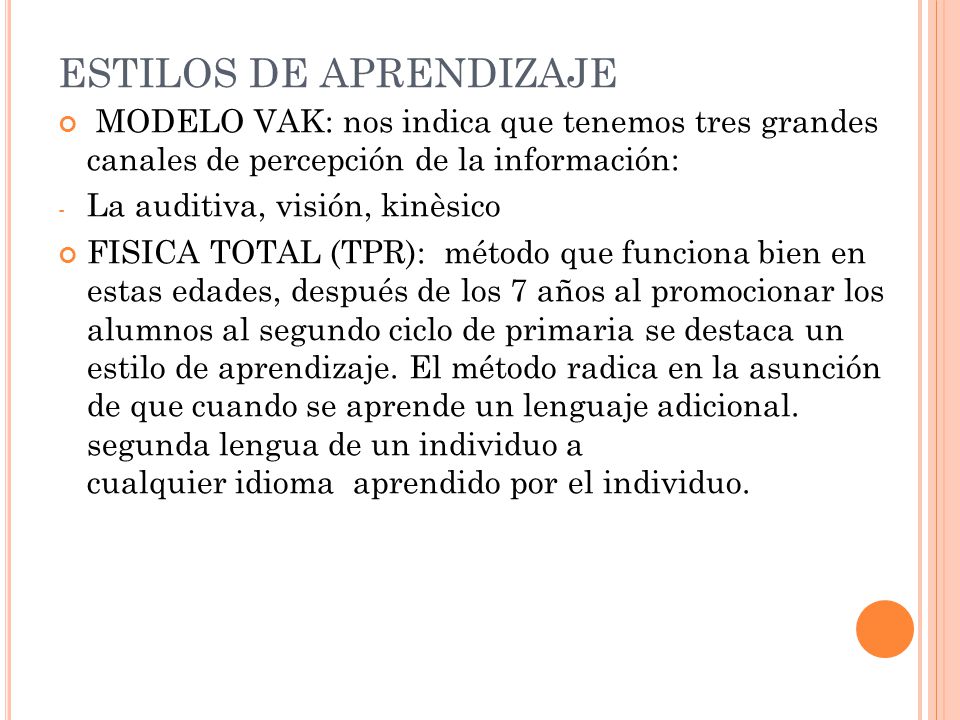 ESTILOS DE APRENDIZAJE

MODELO VAK: nos indica que tenemos tres grandes canales de percepción de la información:

- La auditiva, visión, kinèsico

FISICA TOTAL (TPR): método que funciona bien en estas edades, después de los 7 años al promocionar los alumnos al segundo ciclo de primaria se destaca un estilo de aprendizaje. El método radica en la asunción de que cuando se aprende un lenguaje adicional. segunda lengua de un individuo a cualquier idioma aprendido por el individuo.